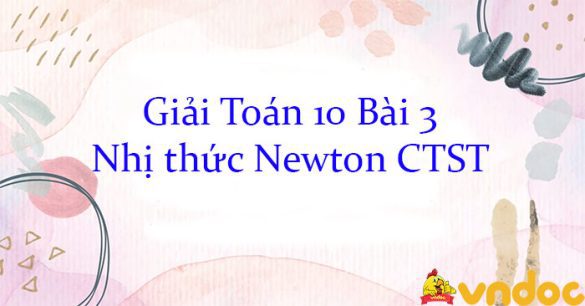 Giải Toán 10 Bài 3
Nhị thức Newton CTST

vndoc